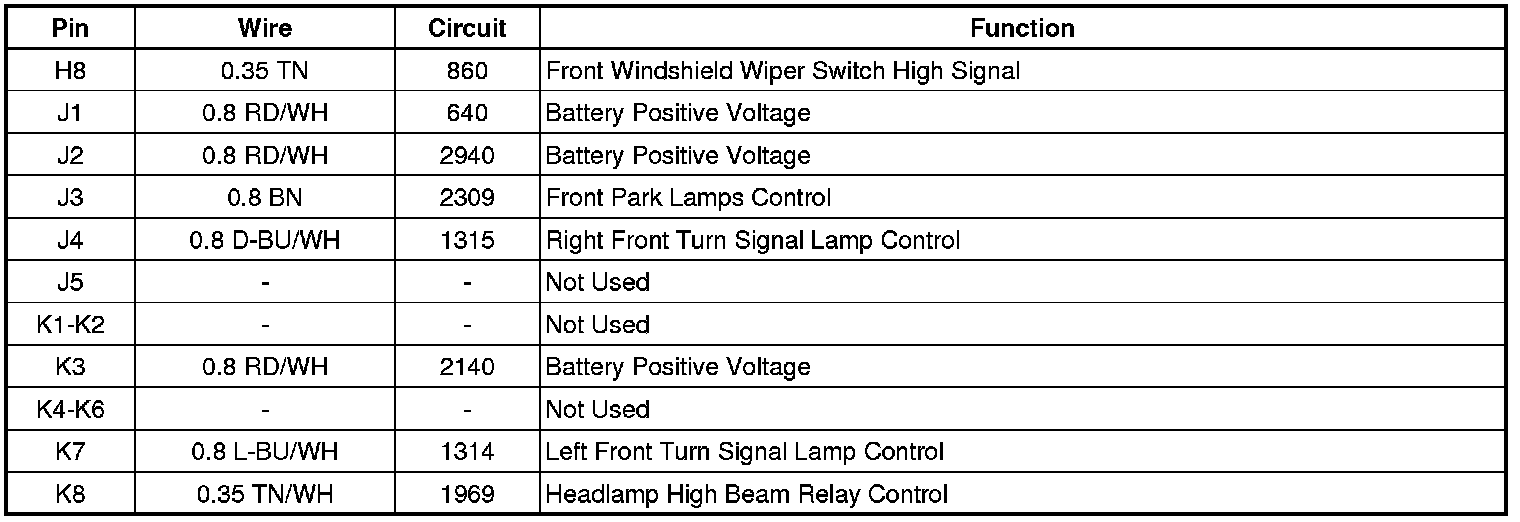 | Pin | Wire | Circuit | Function |
|---|---|---|---|
| H8 | 0.35 TN | 860 | Front Windshield Wiper Switch High Signal |
| J1 | 0.8 RD/WH | 640 | Battery Positive Voltage |
| J2 | 0.8 RD/WH | 2940 | Battery Positive Voltage |
| J3 | 0.8 BN | 2309 | Front Park Lamps Control |
| J4 | 0.8 D-BU/WH | 1315 | Right Front Turn Signal Lamp Control |
| J5 | - | - | Not Used |
| K1-K2 | - | - | Not Used |
| K3 | 0.8 RD/WH | 2140 | Battery Positive Voltage |
| K4-K6 | - | - | Not Used |
| K7 | 0.8 L-BU/WH | 1314 | Left Front Turn Signal Lamp Control |
| K8 | 0.35 TN/WH | 1969 | Headlamp High Beam Relay Control |